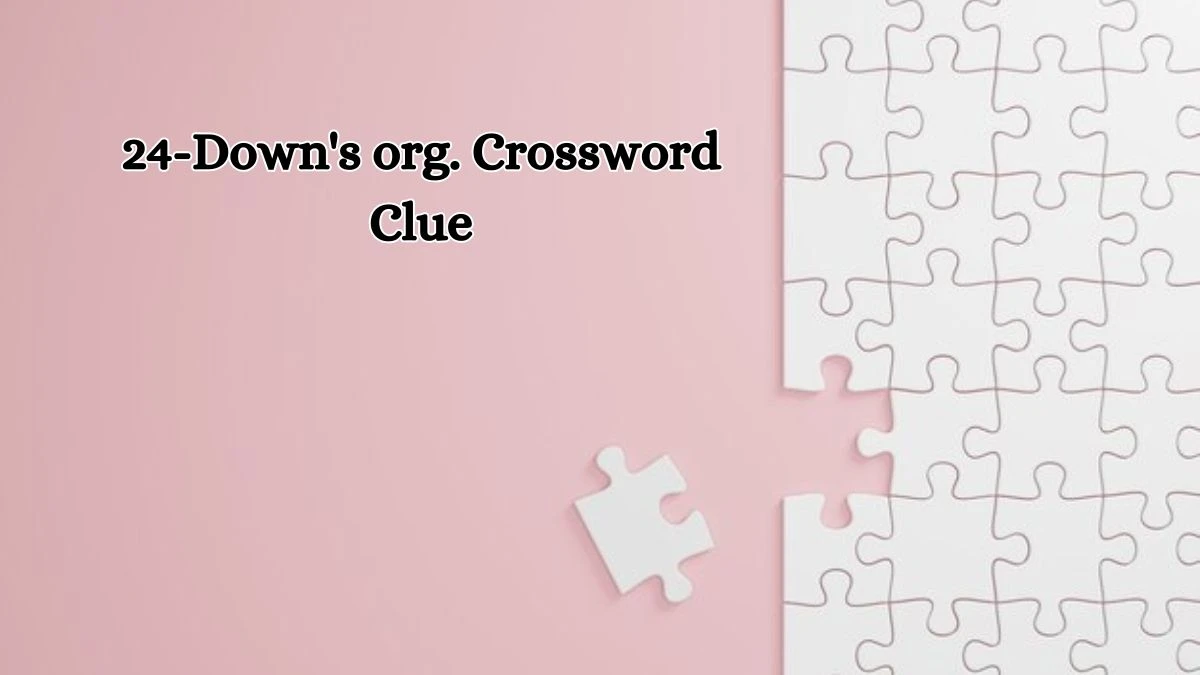 24-Down's org. Crossword Clue